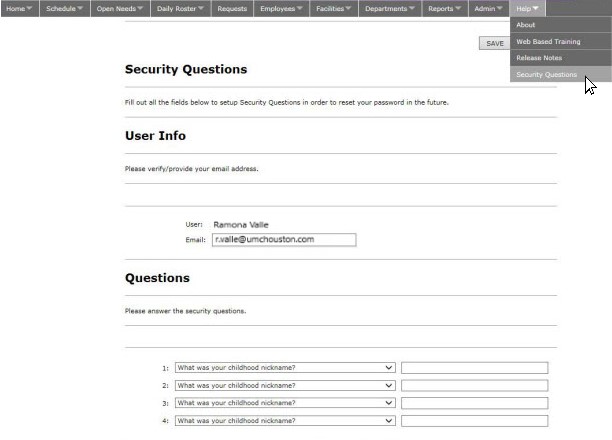 Home Schedule Open Needs Daily Roster Requests Employees Facilities Departments Reports Admin Help

About
Web Based Training
Release Notes
Security Questions

SAVE

Security Questions

Fill out all the fields below to setup Security Questions in order to reset your password in the future.

User Info

Please verify/provide your email address.

User: Ramona Valle
Email: r.valle@umchouston.com

Questions

Please answer the security questions.

1: What was your childhood nickname?
2: What was your childhood nickname?
3: What was your childhood nickname?
4: What was your childhood nickname?